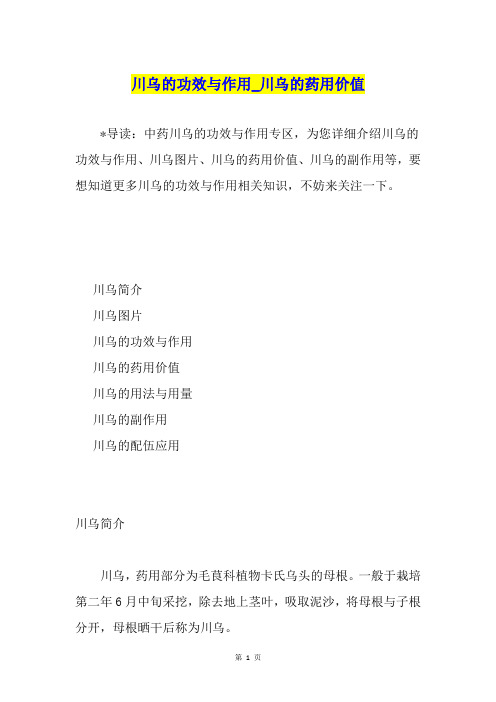 川乌的功效与作用_川乌的药用价值

*导读：中药川乌的功效与作用专区，为您详细介绍川乌的功效与作用、川乌图片、川乌的药用价值、川乌的副作用等，要想知道更多川乌的功效与作用相关知识，不妨来关注一下。

川乌简介

川乌图片

川乌的功效与作用

川乌的药用价值

川乌的用法与用量

川乌的副作用

川乌的配伍应用

川乌简介

川乌，药用部分为毛茛科植物卡氏乌头的母根。一般于栽培第二年6月中旬采挖，除去地上茎叶，吸取泥沙，将母根与子根分开，母根晒干后称为川乌。

第 1 页